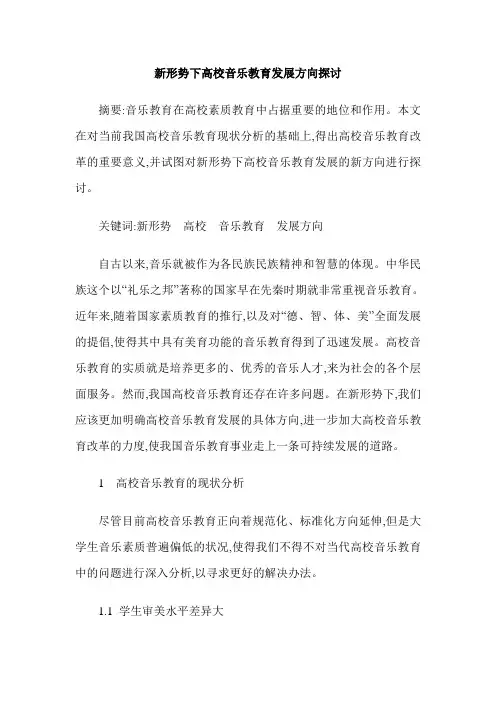 新形势下高校音乐教育发展方向探讨

摘要:音乐教育在高校素质教育中占据重要的地位和作用。本文在对当前我国高校音乐教育现状分析的基础上,得出高校音乐教育改革的重要意义,并试图对新形势下高校音乐教育发展的新方向进行探讨。

关键词:新形势　高校　音乐教育　发展方向

自古以来,音乐就被作为各民族民族精神和智慧的体现。中华民族这个以“礼乐之邦”著称的国家早在先秦时期就非常重视音乐教育。近年来,随着国家素质教育的推行,以及对“德、智、体、美”全面发展的提倡,使得其中具有美育功能的音乐教育得到了迅速发展。高校音乐教育的实质就是培养更多的、优秀的音乐人才,来为社会的各个层面服务。然而,我国高校音乐教育还存在许多问题。在新形势下,我们应该更加明确高校音乐教育发展的具体方向,进一步加大高校音乐教育改革的力度,使我国音乐教育事业走上一条可持续发展的道路。

1　高校音乐教育的现状分析

尽管目前高校音乐教育正向着规范化、标准化方向延伸,但是大学生音乐素质普遍偏低的状况,使得我们不得不对当代高校音乐教育中的问题进行深入分析,以寻求更好的解决办法。

1.1　学生审美水平差异大